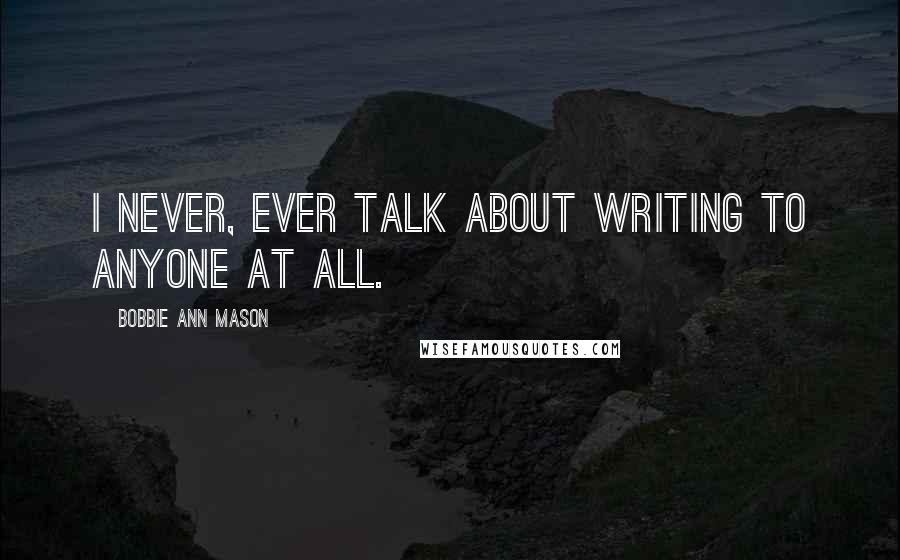 I NEVER, EVER TALK ABOUT WRITING TO ANYONE AT ALL.

BOBBIE ANN MASON

WISEFAMOUSQUOTES.COM